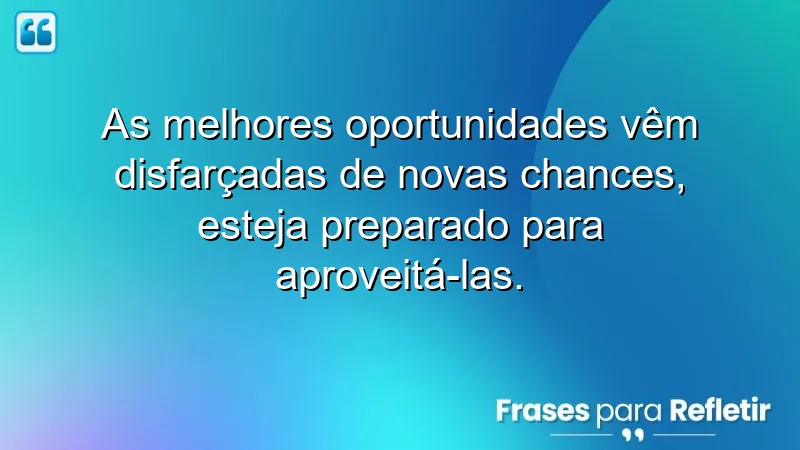 As melhores oportunidades vêm disfarçadas de novas chances, esteja preparado para aproveitá-las.

Frases para Refletir